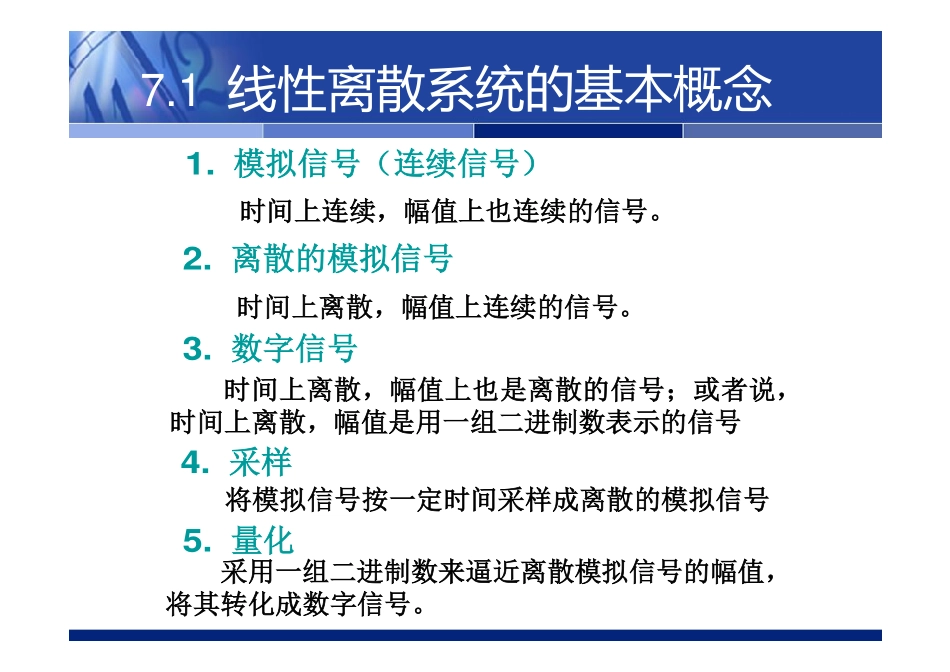 7.1 线性离散系统的基本概念

1. 模拟信号（连续信号）

时间上连续，幅值上也连续的信号。

2. 离散的模拟信号

时间上离散，幅值上连续的信号。

3. 数字信号

时间上离散，幅值上也是离散的信号；或者说，时间上离散，幅值是用一组二进制数表示的信号

4. 采样

将模拟信号按一定时间采样成离散的模拟信号

5. 量化

采用一组二进制数来逼近离散模拟信号的幅值，将其转化成数字信号。